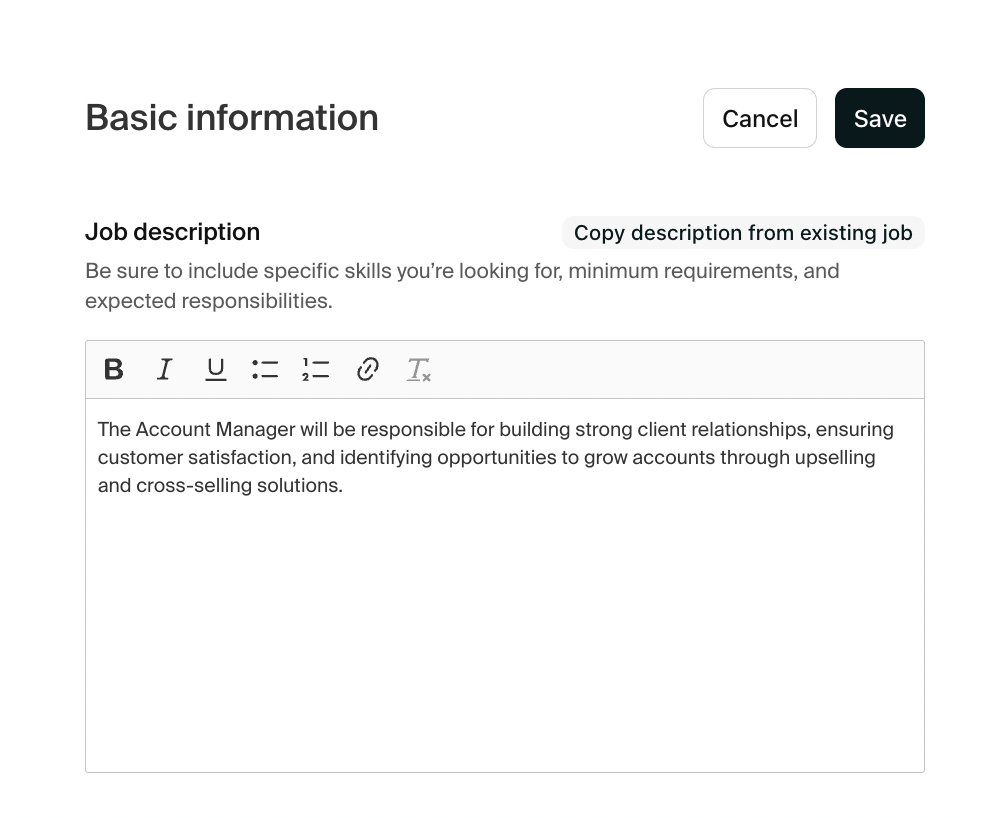 Basic information

Cancel

Save

Job description

Copy description from existing job

Be sure to include specific skills you're looking for, minimum requirements, and expected responsibilities.

B I U

The Account Manager will be responsible for building strong client relationships, ensuring customer satisfaction, and identifying opportunities to grow accounts through upselling and cross-selling solutions.